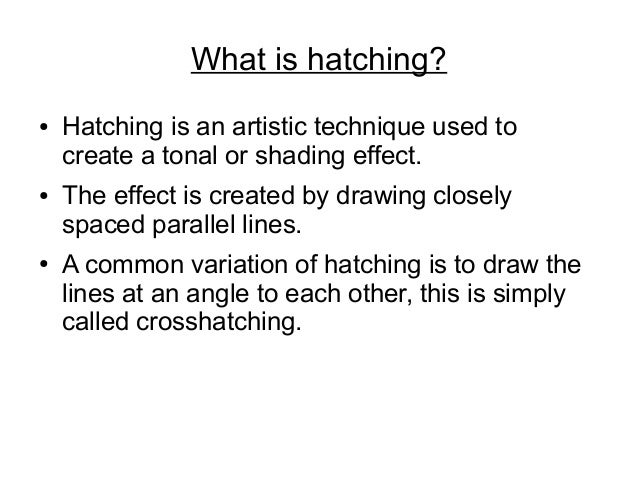 What is hatching?

• Hatching is an artistic technique used to create a tonal or shading effect.

• The effect is created by drawing closely spaced parallel lines.

• A common variation of hatching is to draw the lines at an angle to each other, this is simply called crosshatching.